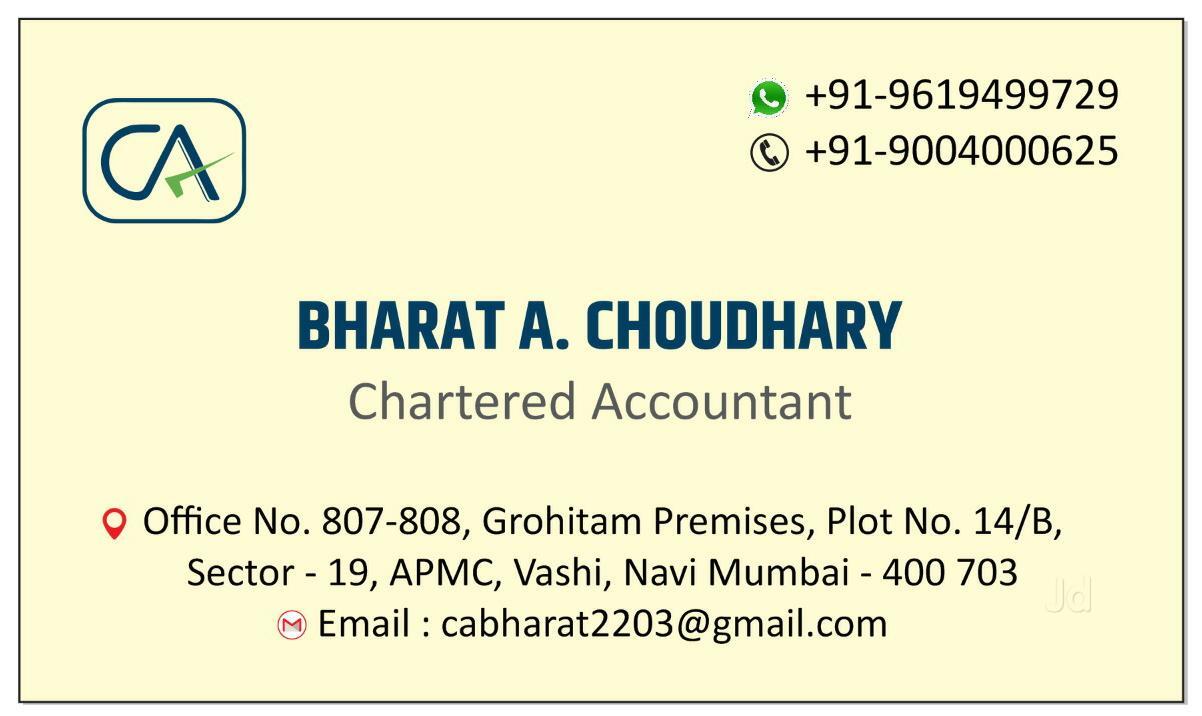 CA

+91-9619499729
+91-9004000625

BHARAT A. CHOUDHARY
Chartered Accountant

Office No. 807-808, Grohitam Premises, Plot No. 14/B,
Sector - 19, APMC, Vashi, Navi Mumbai - 400 703
Email : cabharat2203@gmail.com

Jd